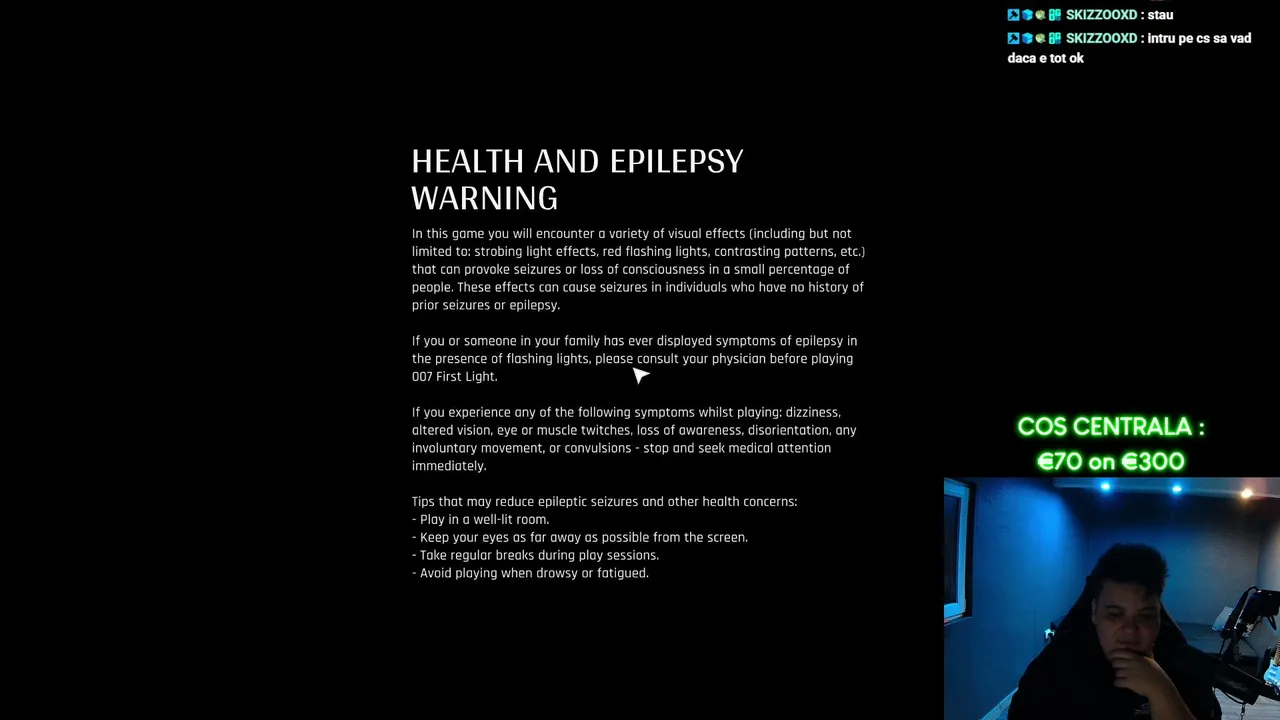 SKIZZOOXD : stau
SKIZZOOXD : intru pe cs sa vad daca e tot ok

HEALTH AND EPILEPSY WARNING

In this game you will encounter a variety of visual effects (including but not limited to: strobing light effects, red flashing lights, contrasting patterns, etc.) that can provoke seizures or loss of consciousness in a small percentage of people. These effects can cause seizures in individuals who have no history of prior seizures or epilepsy.

If you or someone in your family has ever displayed symptoms of epilepsy in the presence of flashing lights, please consult your physician before playing 007 First Light.

If you experience any of the following symptoms whilst playing: dizziness, altered vision, eye or muscle twitches, loss of awareness, disorientation, any involuntary movement, or convulsions - stop and seek medical attention immediately.

Tips that may reduce epileptic seizures and other health concerns:
- Play in a well-lit room.
- Keep your eyes as far away as possible from the screen.
- Take regular breaks during play sessions.
- Avoid playing when drowsy or fatigued.

COS CENTRALA :
€70 on €300